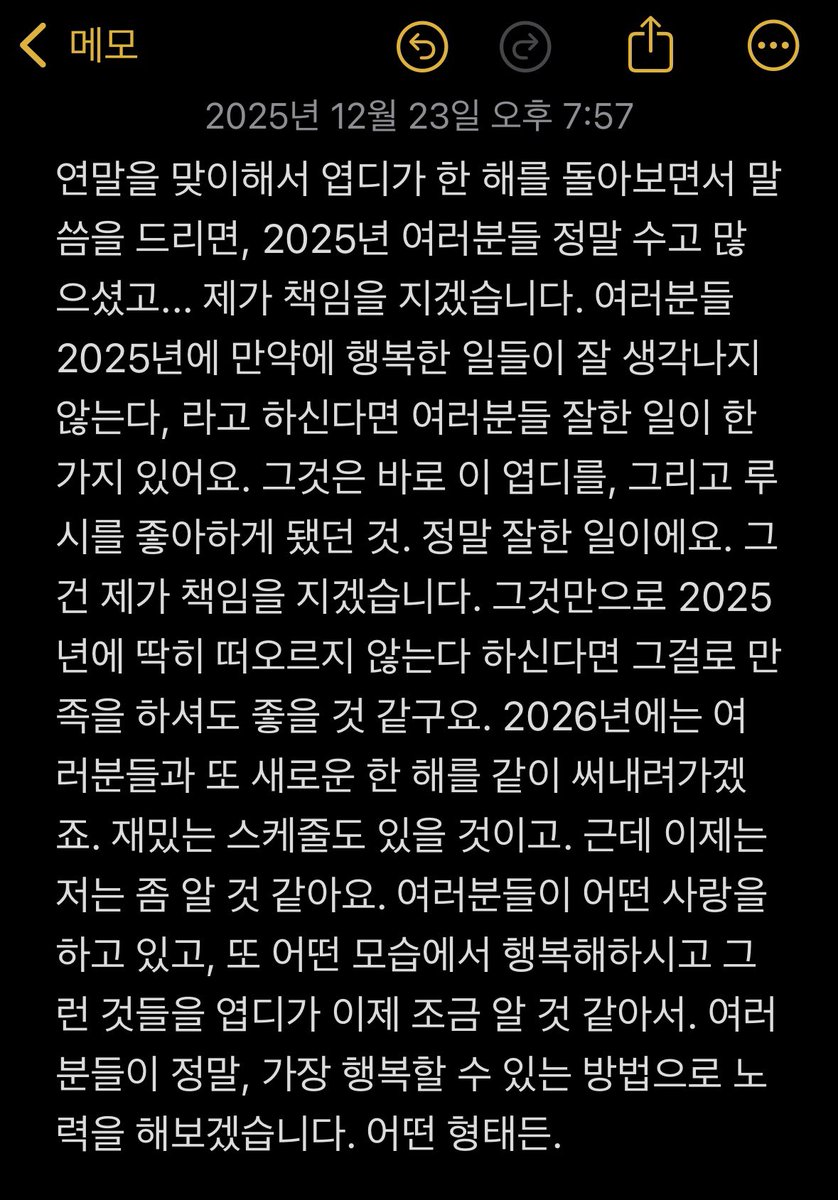 메모

2025년 12월 23일 오후 7:57

연말을 맞이해서 엽디가 한 해를 돌아보면서 말씀을 드리면, 2025년 여러분들 정말 수고 많으셨고... 제가 책임을 지겠습니다. 여러분들 2025년에 만약에 행복한 일들이 잘 생각나지 않는다, 라고 하신다면 여러분들 잘한 일이 한 가지 있어요. 그것은 바로 이 엽디를, 그리고 루시를 좋아하게 됐던 것. 정말 잘한 일이에요. 그건 제가 책임을 지겠습니다. 그것만으로 2025년에 딱히 떠오르지 않는다 하신다면 그걸로 만족을 하셔도 좋을 것 같구요. 2026년에는 여러분들과 또 새로운 한 해를 같이 써내려가겠죠. 재밌는 스케줄도 있을 것이고. 근데 이제는 저는 좀 알 것 같아요. 여러분들이 어떤 사랑을 하고 있고, 또 어떤 모습에서 행복해하시고 그런 것들을 엽디가 이제 조금 알 것 같아서. 여러분들이 정말, 가장 행복할 수 있는 방법으로 노력을 해보겠습니다. 어떤 형태든.